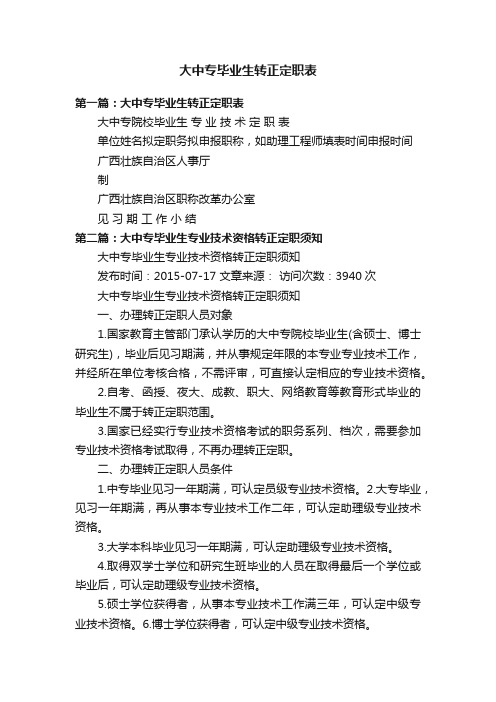 大中专毕业生转正定职表

第一篇：大中专毕业生转正定职表

大中专院校毕业生 专 业 技 术 定 职 表

单位姓名拟定职务拟申报职称，如助理工程师填表时间申报时间

广西壮族自治区人事厅

制

广西壮族自治区职称改革办公室

见 习 期 工 作 小 结

第二篇：大中专毕业生专业技术资格转正定职须知

大中专毕业生专业技术资格转正定职须知

发布时间：2015-07-17 文章来源： 访问次数：3940 次

大中专毕业生专业技术资格转正定职须知

一、办理转正定职人员对象

1.国家教育主管部门承认学历的大中专院校毕业生(含硕士、博士研究生)，毕业后见习期满，并从事规定年限的本专业专业技术工作，并经所在单位考核合格，不需评审，可直接认定相应的专业技术资格。

2.自考、函授、夜大、成教、职大、网络教育等教育形式毕业的毕业生不属于转正定职范围。

3.国家已经实行专业技术资格考试的职务系列、档次，需要参加专业技术资格考试取得，不再办理转正定职。

二、办理转正定职人员条件

1.中专毕业见习一年期满，可认定员级专业技术资格。2.大专毕业，见习一年期满，再从事本专业技术工作二年，可认定助理级专业技术资格。

3.大学本科毕业见习一年期满，可认定助理级专业技术资格。

4.取得双学士学位和研究生班毕业的人员在取得最后一个学位或毕业后，可认定助理级专业技术资格。

5.硕士学位获得者，从事本专业技术工作满三年，可认定中级专业技术资格。6.博士学位获得者，可认定中级专业技术资格。